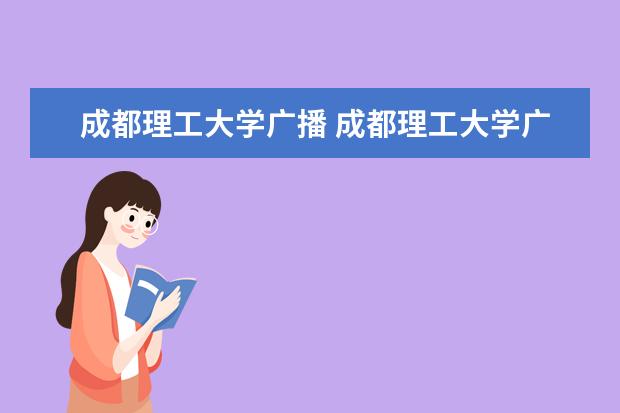 成都理工大学广播 成都理工大学广